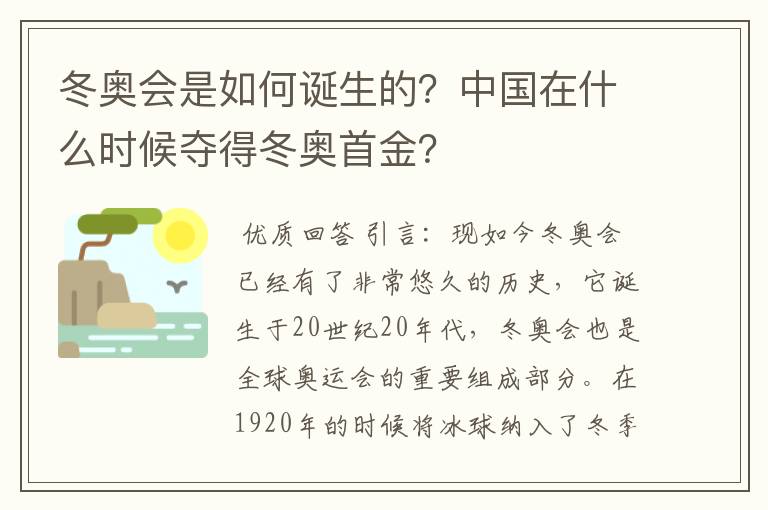 冬奥会是如何诞生的？中国在什么时候夺得冬奥首金？

优质回答 引言：现如今冬奥会已经有了非常悠久的历史，它诞生于20世纪20年代，冬奥会也是全球奥运会的重要组成部分。在1920年的时候将冰球纳入了冬季